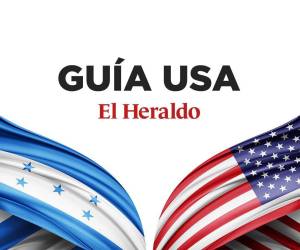 GUÍA USA
El Heraldo